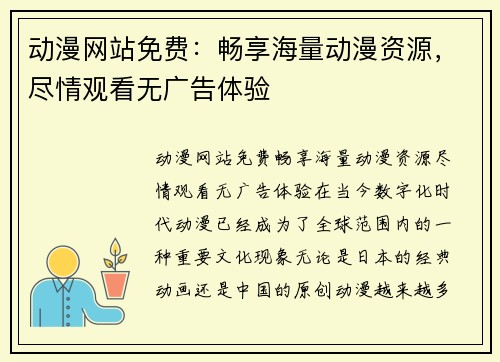 动漫网站免费：畅享海量动漫资源，尽情观看无广告体验

动漫网站免费畅享海量动漫资源尽情观看无广告体验在当今数字化时代动漫已经成为了全球范围内的一种重要文化现象无论是日本的经典动画还是中国的原创动漫越来越多